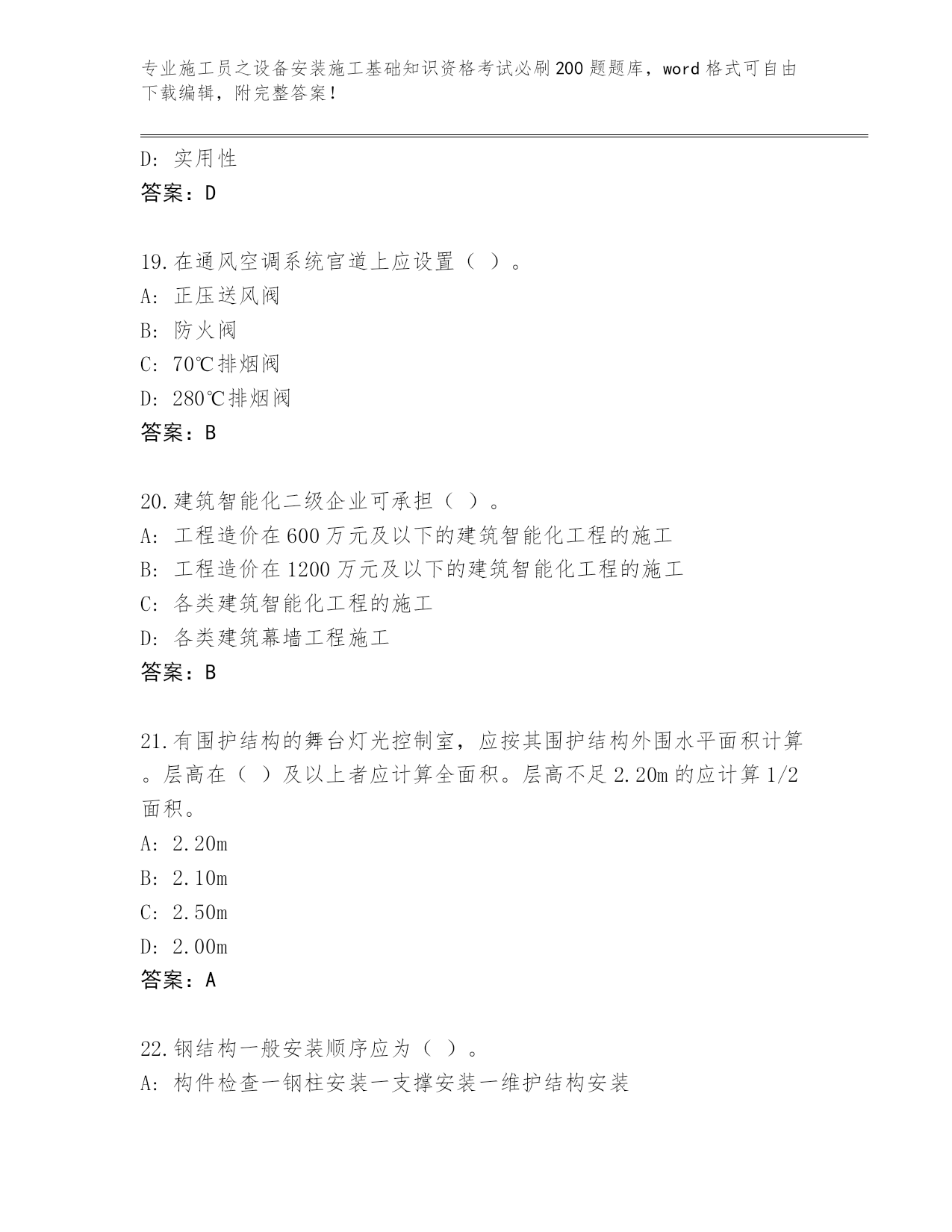 专业施工员之设备安装施工基础知识资格考试必刷200题题库，word格式可自由下载编辑，附完整答案！

D：实用性
答案：D

19.在通风空调系统官道上应设置（ ）。
A：正压送风阀
B：防火阀
C：70℃排烟阀
D：280℃排烟阀
答案：B

20.建筑智能化二级企业可承担（ ）。
A：工程造价在600万元及以下的建筑智能化工程的施工
B：工程造价在1200万元及以下的建筑智能化工程的施工
C：各类建筑智能化工程的施工
D：各类建筑幕墙工程施工
答案：B

21.有围护结构的舞台灯光控制室，应按其围护结构外围水平面积计算。层高在（ ）及以上者应计算全面积。层高不足2.20m的应计算1/2面积。
A：2.20m
B：2.10m
C：2.50m
D：2.00m
答案：A

22.钢结构一般安装顺序应为（ ）。
A：构件检查一钢柱安装一支撑安装一维护结构安装